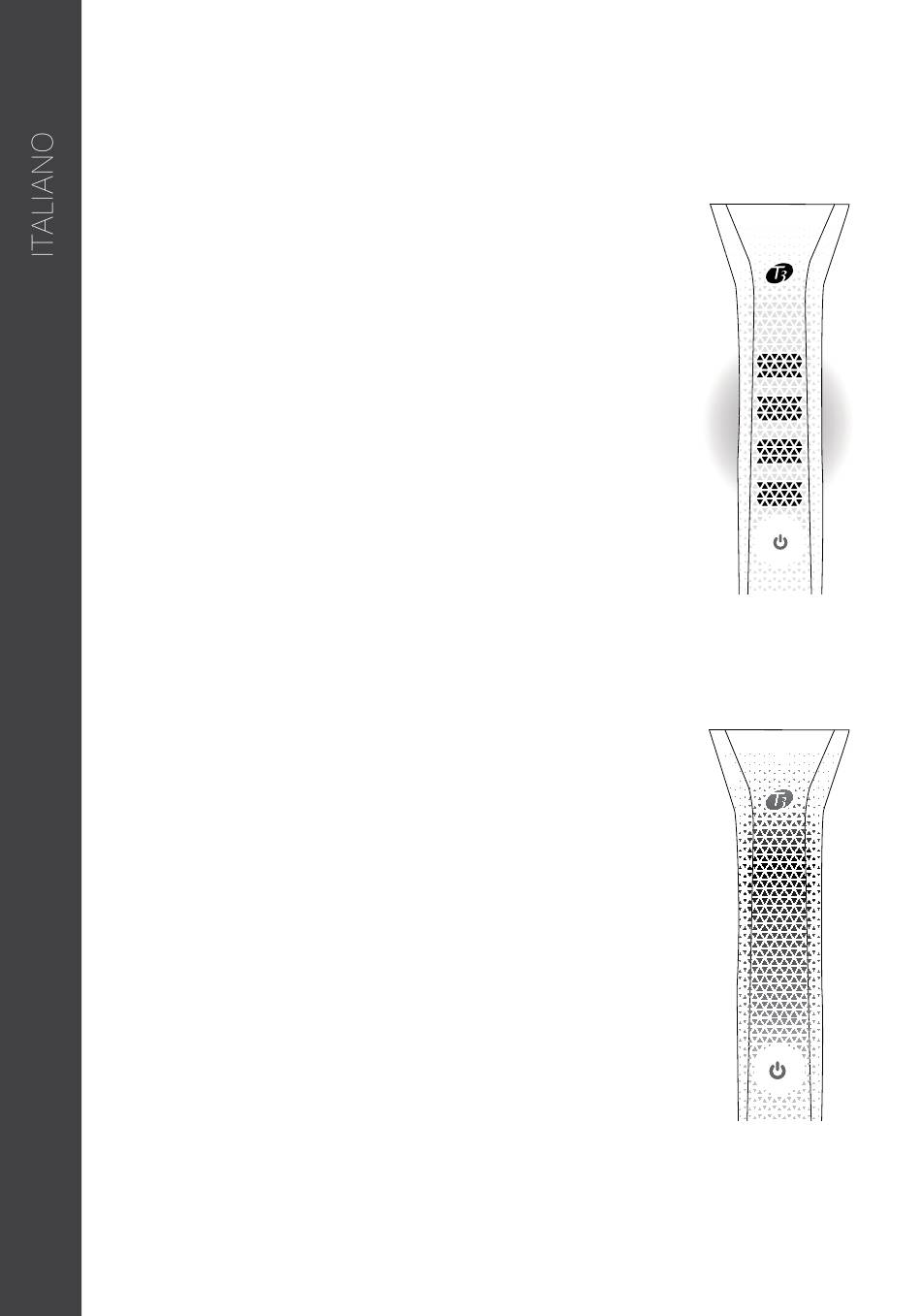 ITALIANO

T3

T3